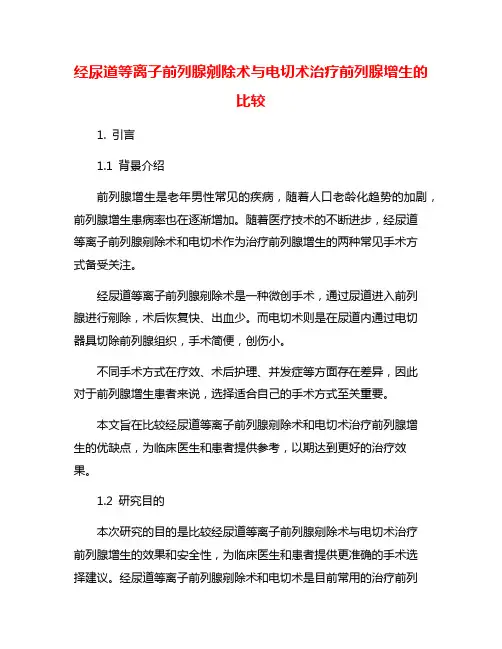 经尿道等离子前列腺剜除术与电切术治疗前列腺增生的比较

1. 引言

1.1 背景介绍

前列腺增生是老年男性常见的疾病，随着人口老龄化趋势的加剧，前列腺增生患病率也在逐渐增加。随着医疗技术的不断进步，经尿道等离子前列腺剜除术和电切术作为治疗前列腺增生的两种常见手术方式备受关注。

经尿道等离子前列腺剜除术是一种微创手术，通过尿道进入前列腺进行剜除，术后恢复快、出血少。而电切术则是在尿道内通过电切器具切除前列腺组织，手术简便，创伤小。

不同手术方式在疗效、术后护理、并发症等方面存在差异，因此对于前列腺增生患者来说，选择适合自己的手术方式至关重要。

本文旨在比较经尿道等离子前列腺剜除术和电切术治疗前列腺增生的优缺点，为临床医生和患者提供参考，以期达到更好的治疗效果。

1.2 研究目的

本次研究的目的是比较经尿道等离子前列腺剜除术与电切术治疗前列腺增生的效果和安全性，为临床医生和患者提供更准确的手术选择建议。经尿道等离子前列腺剜除术和电切术是目前常用的治疗前列